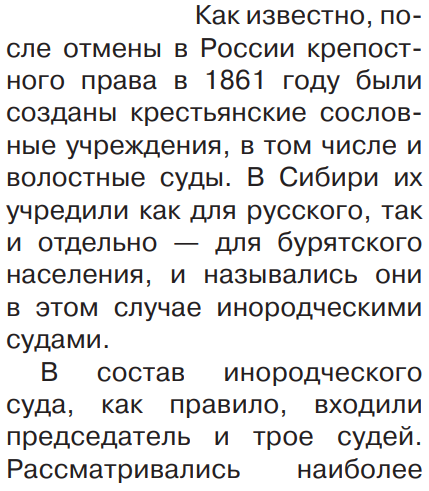 Как известно, после отмены в России крепостного права в 1861 году были созданы крестьянские сословные учреждения, в том числе и волостные суды. В Сибири их учредили как для русского, так и отдельно — для бурятского населения, и назывались они в этом случае инородческими судами.

В состав инородческого суда, как правило, входили председатель и трое судей. Рассматривались наиболее